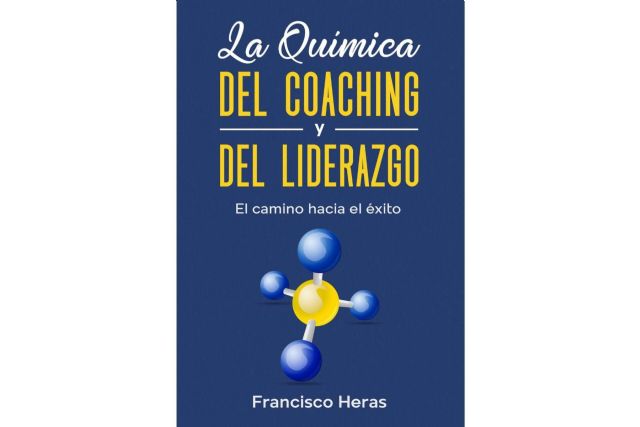 La Química
DEL COACHING
y
DEL LIDERAZGO

El camino hacia el éxito

Francisco Heras